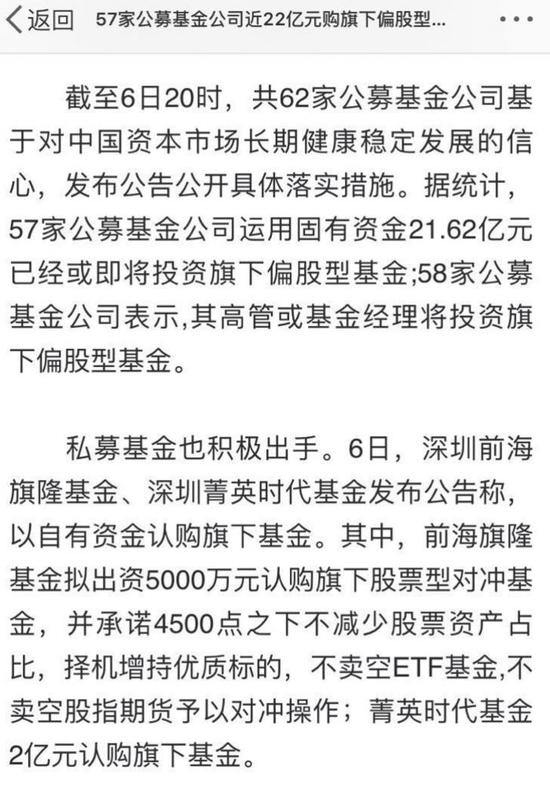 返回 57家公募基金公司近22亿元购旗下偏股型...

截至6日20时，共62家公募基金公司基于对中国资本市场长期健康稳定发展的信心，发布公告公开具体落实措施。据统计，57家公募基金公司运用固有资金21.62亿元已经或即将投资旗下偏股型基金;58家公募基金公司表示,其高管或基金经理将投资旗下偏股型基金。

私募基金也积极出手。6日，深圳前海旗隆基金、深圳菁英时代基金发布公告称，以自有资金认购旗下基金。其中，前海旗隆基金拟出资5000万元认购旗下股票型对冲基金，并承诺4500点之下不减少股票资产占比，择机增持优质标的，不卖空ETF基金,不卖空股指期货予以对冲操作；菁英时代基金2亿元认购旗下基金。